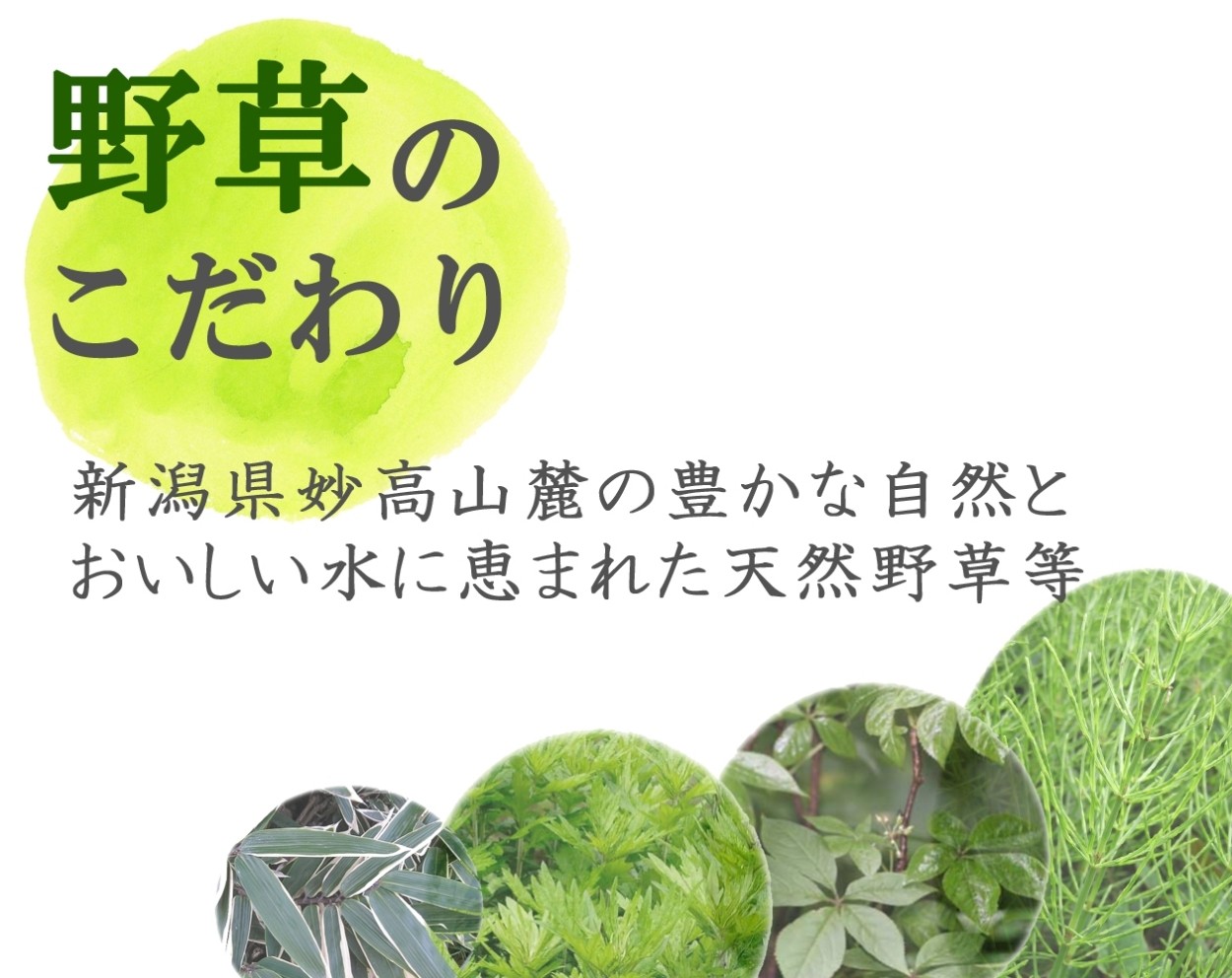 野草の
こだわり

新潟県妙高山麓の豊かな自然と
おいしい水に恵まれた天然野草等